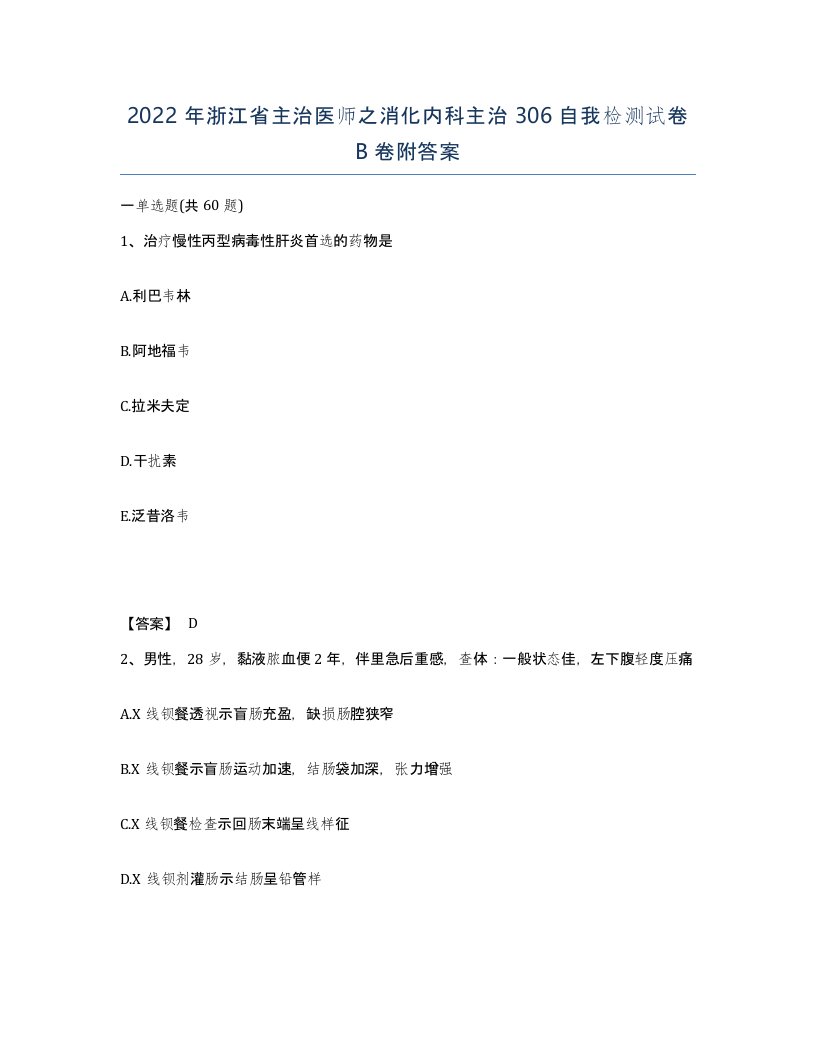 2022 年浙江省主治医师之消化内科主治 306 自我检测试卷 B 卷附答案

一单选题(共 60 题)

1、治疗慢性丙型病毒性肝炎首选的药物是

A.利巴韦林

B.阿地福韦

C.拉米夫定

D.干扰素

E.泛昔洛韦

【答案】 D

2、男性，28 岁，黏液脓血便 2 年，伴里急后重感，查体：一般状态佳，左下腹轻度压痛

A.X 线钡餐透视示盲肠充盈，缺损肠腔狭窄

B.X 线钡餐示盲肠运动加速，结肠袋加深，张力增强

C.X 线钡餐检查示回肠末端呈线样征

D.X 线钡剂灌肠示结肠呈铅管样